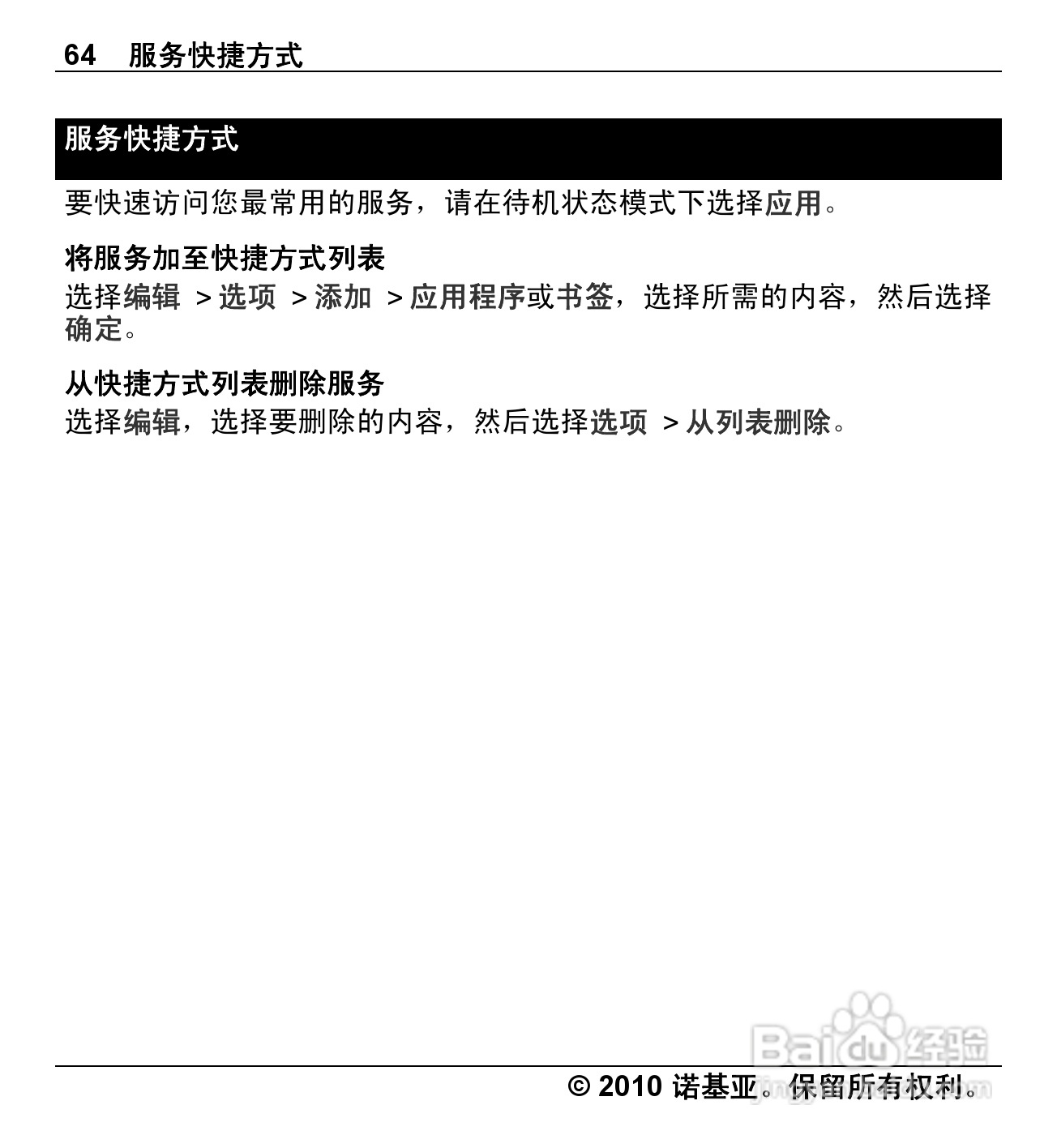 64 服务快捷方式

服务快捷方式

要快速访问您最常用的服务，请在待机状态模式下选择应用。

将服务加至快捷方式列表
选择编辑 > 选项 > 添加 > 应用程序或书签，选择所需的内容，然后选择确定。

从快捷方式列表删除服务
选择编辑，选择要删除的内容，然后选择选项 > 从列表删除。

Baidu 经验

© 2010 诺基亚。保留所有权利。